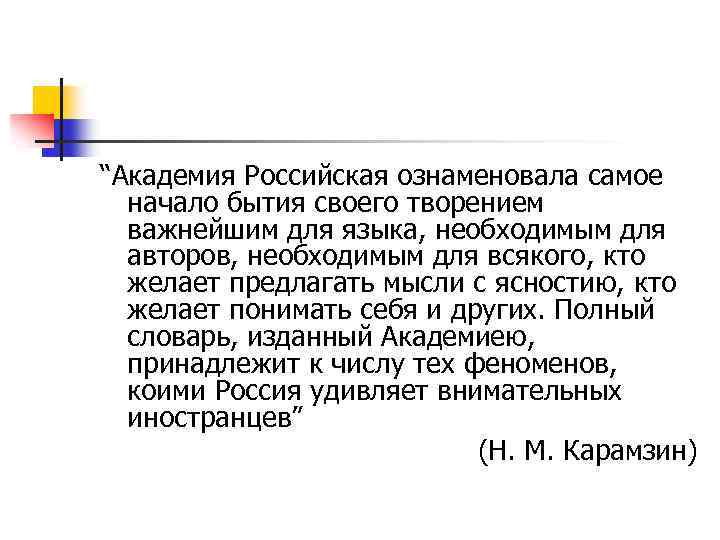 “Академия Российская ознаменовала самое начало бытия своего творением важнейшим для языка, необходимым для авторов, необходимым для всякого, кто желает предлагать мысли с ясностию, кто желает понимать себя и других. Полный словарь, изданный Академиею, принадлежит к числу тех феноменов, коими Россия удивляет внимательных иностранцев”

(Н. М. Карамзин)